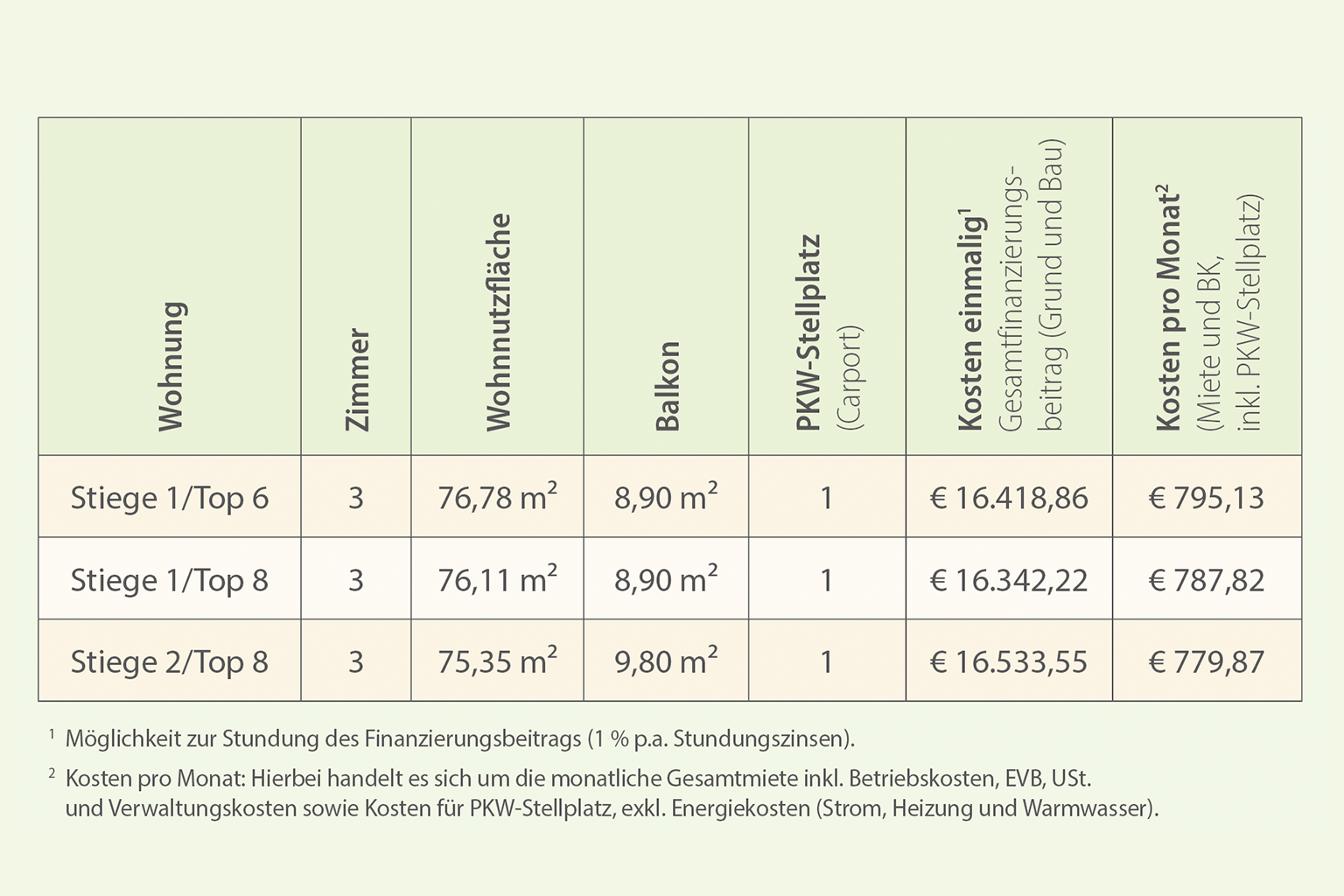 | Wohnung | Zimmer | Wohnnutzfläche | Balkon | PKW-Stellplatz (Carport) | Kosten einmalig$^1$ Gesamtfinanzierungsbeitrag (Grund und Bau) | Kosten pro Monat$^2$ (Miete und BK, inkl. PKW-Stellplatz) |
|---|---|---|---|---|---|---|
| Stiege 1/Top 6 | 3 | 76,78 $m^2$ | 8,90 $m^2$ | 1 | € 16.418,86 | € 795,13 |
| Stiege 1/Top 8 | 3 | 76,11 $m^2$ | 8,90 $m^2$ | 1 | € 16.342,22 | € 787,82 |
| Stiege 2/Top 8 | 3 | 75,35 $m^2$ | 9,80 $m^2$ | 1 | € 16.533,55 | € 779,87 |

$^1$ Möglichkeit zur Stundung des Finanzierungsbeitrags (1 % p.a. Stundungszinsen).

$^2$ Kosten pro Monat: Hierbei handelt es sich um die monatliche Gesamtmiete inkl. Betriebskosten, EVB, USt. und Verwaltungskosten sowie Kosten für PKW-Stellplatz, exkl. Energiekosten (Strom, Heizung und Warmwasser).